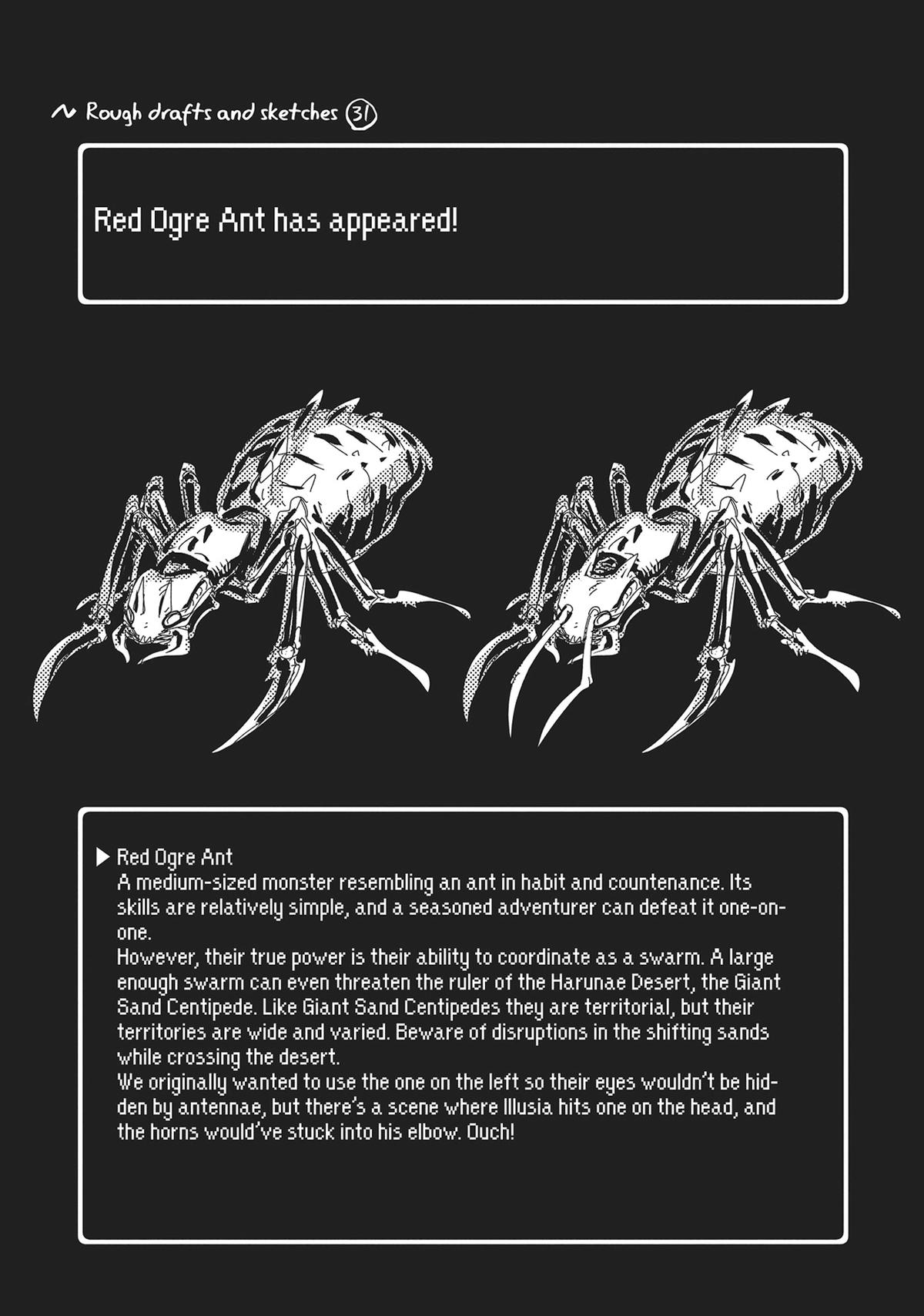 Rough drafts and sketches 31

Red Ogre Ant has appeared!

▶ Red Ogre Ant
A medium-sized monster resembling an ant in habit and countenance. Its skills are relatively simple, and a seasoned adventurer can defeat it one-on-one.
However, their true power is their ability to coordinate as a swarm. A large enough swarm can even threaten the ruler of the Harunae Desert, the Giant Sand Centipede. Like Giant Sand Centipedes they are territorial, but their territories are wide and varied. Beware of disruptions in the shifting sands while crossing the desert.
We originally wanted to use the one on the left so their eyes wouldn't be hidden by antennae, but there's a scene where Illusia hits one on the head, and the horns would've stuck into his elbow. Ouch!